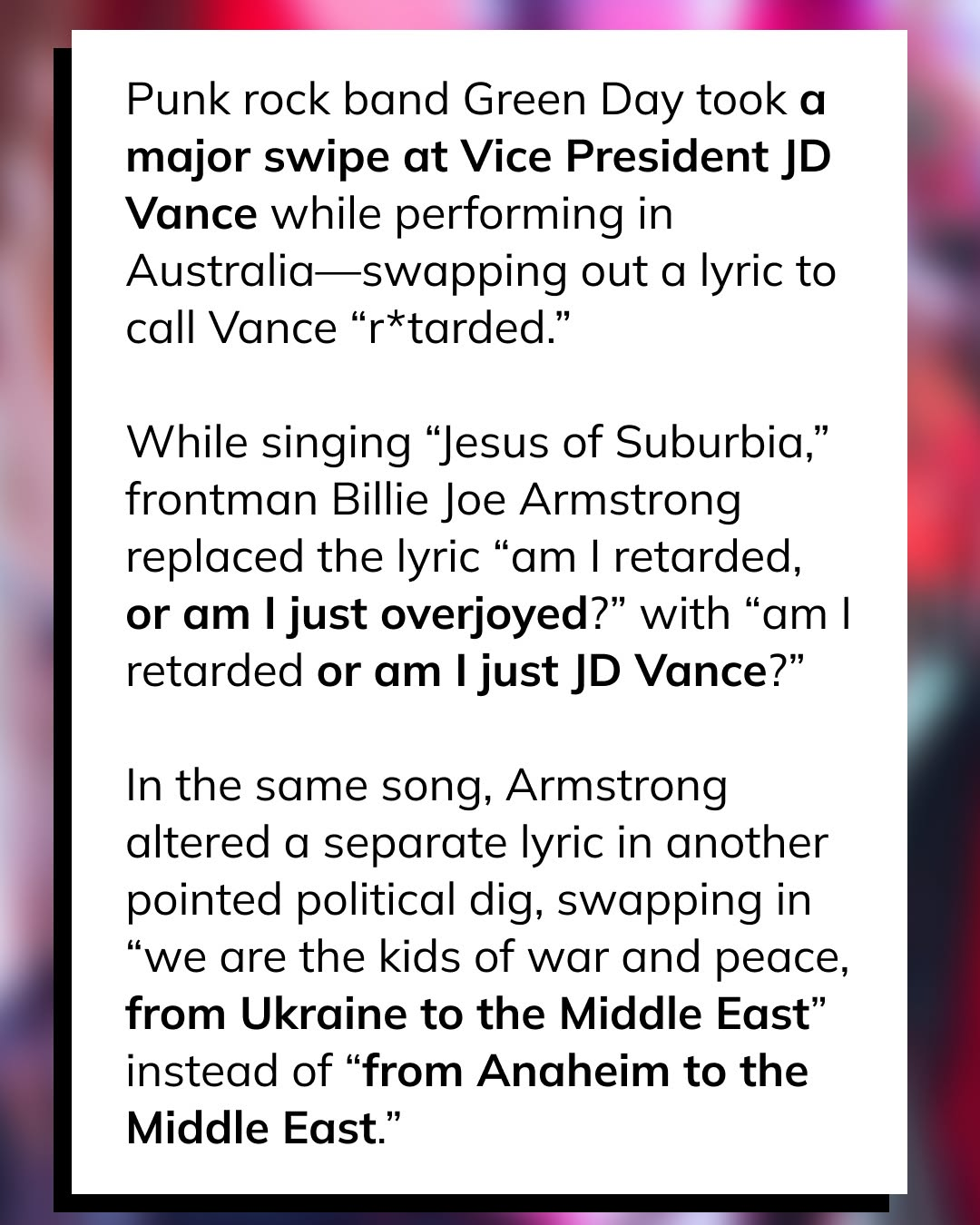 Punk rock band Green Day took a major swipe at Vice President JD Vance while performing in Australia—swapping out a lyric to call Vance "r*tarded."

While singing "Jesus of Suburbia," frontman Billie Joe Armstrong replaced the lyric "am I retarded, or am I just overjoyed?" with "am I retarded or am I just JD Vance?"

In the same song, Armstrong altered a separate lyric in another pointed political dig, swapping in "we are the kids of war and peace, from Ukraine to the Middle East" instead of "from Anaheim to the Middle East."